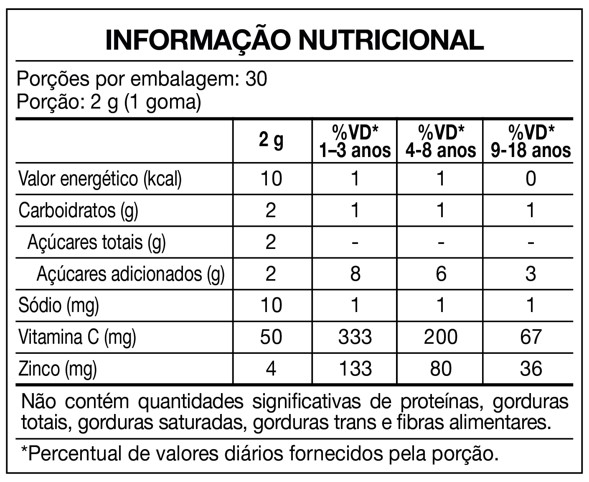 INFORMAÇÃO NUTRICIONAL

Porções por embalagem: 30
Porção: 2 g (1 goma)

| | 2 g | %VD* 1–3 anos | %VD* 4-8 anos | %VD* 9-18 anos |
|---|---|---|---|---|
| Valor energético (kcal) | 10 | 1 | 1 | 0 |
| Carboidratos (g) | 2 | 1 | 1 | 1 |
| Açúcares totais (g) | 2 | - | - | - |
| Açúcares adicionados (g) | 2 | 8 | 6 | 3 |
| Sódio (mg) | 10 | 1 | 1 | 1 |
| Vitamina C (mg) | 50 | 333 | 200 | 67 |
| Zinco (mg) | 4 | 133 | 80 | 36 |

Não contém quantidades significativas de proteínas, gorduras totais, gorduras saturadas, gorduras trans e fibras alimentares.

*Percentual de valores diários fornecidos pela porção.